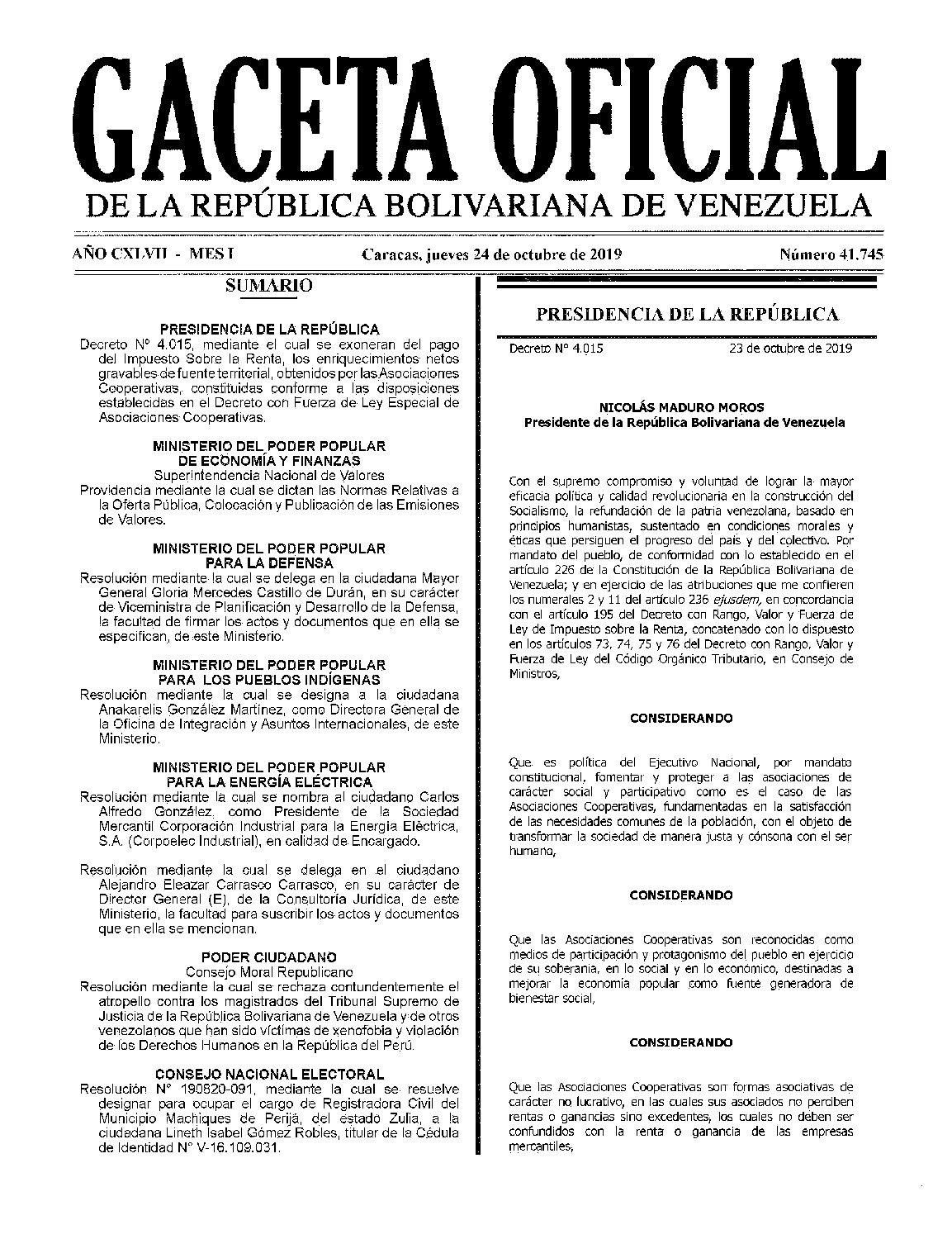 GACETA OFICIAL
DE LA REPÚBLICA BOLIVARIANA DE VENEZUELA

AÑO CXLVII - MES I        Caracas, jueves 24 de octubre de 2019        Número 41.745

SUMARIO

PRESIDENCIA DE LA REPÚBLICA
Decreto N° 4.015, mediante el cual se exoneran del pago del Impuesto Sobre la Renta, los enriquecimientos netos gravables de fuente territorial, obtenidos por las Asociaciones Cooperativas, constituidas conforme a las disposiciones establecidas en el Decreto con Fuerza de Ley Especial de Asociaciones Cooperativas.

MINISTERIO DEL PODER POPULAR DE ECONOMÍA Y FINANZAS
Superintendencia Nacional de Valores
Providencia mediante la cual se dictan las Normas Relativas a la Oferta Pública, Colocación y Publicación de las Emisiones de Valores.

MINISTERIO DEL PODER POPULAR PARA LA DEFENSA
Resolución mediante la cual se delega en la ciudadana Mayor General Gloria Mercedes Castillo de Durán, en su carácter de Viceministra de Planificación y Desarrollo de la Defensa, la facultad de firmar los actos y documentos que en ella se especifican, de este Ministerio.

MINISTERIO DEL PODER POPULAR PARA LOS PUEBLOS INDÍGENAS
Resolución mediante la cual se designa a la ciudadana Anakarelis González Martínez, como Directora General de la Oficina de Integración y Asuntos Internacionales, de este Ministerio.

MINISTERIO DEL PODER POPULAR PARA LA ENERGÍA ELÉCTRICA
Resolución mediante la cual se nombra al ciudadano Carlos Alfredo González, como Presidente de la Sociedad Mercantil Corporación Industrial para la Energía Eléctrica, S.A. (Corpoelec Industrial), en calidad de Encargado.

Resolución mediante la cual se delega en el ciudadano Alejandro Eleazar Carrasco Carrasco, en su carácter de Director General (E), de la Consultoría Jurídica, de este Ministerio, la facultad para suscribir los actos y documentos que en ella se mencionan.

PODER CIUDADANO
Consejo Moral Republicano
Resolución mediante la cual se rechaza contundentemente el atropello contra los magistrados del Tribunal Supremo de Justicia de la República Bolivariana de Venezuela y de otros venezolanos que han sido víctimas de xenofobia y violación de los Derechos Humanos en la República del Perú.

CONSEJO NACIONAL ELECTORAL
Resolución N° 190820-091, mediante la cual se resuelve designar para ocupar el cargo de Registradora Civil del Municipio Machiques de Perijá, del estado Zulia, a la ciudadana Lineth Isabel Gómez Robles, titular de la Cédula de Identidad N° V-16.109.031.

PRESIDENCIA DE LA REPÚBLICA

Decreto N° 4.015        23 de octubre de 2019

NICOLÁS MADURO MOROS
Presidente de la República Bolivariana de Venezuela

Con el supremo compromiso y voluntad de lograr la mayor eficacia política y calidad revolucionaria en la construcción del Socialismo, la refundación de la patria venezolana, basado en principios humanistas, sustentado en condiciones morales y éticas que persiguen el progreso del país y del colectivo. Por mandato del pueblo, de conformidad con lo establecido en el artículo 226 de la Constitución de la República Bolivariana de Venezuela; y en ejercicio de las atribuciones que me confieren los numerales 2 y 11 del artículo 236 ejusdem, en concordancia con el artículo 195 del Decreto con Rango, Valor y Fuerza de Ley de Impuesto sobre la Renta, concatenado con lo dispuesto en los artículos 73, 74, 75 y 76 del Decreto con Rango, Valor y Fuerza de Ley del Código Orgánico Tributario, en Consejo de Ministros,

CONSIDERANDO

Que es política del Ejecutivo Nacional, por mandato constitucional, fomentar y proteger a las asociaciones de carácter social y participativo como es el caso de las Asociaciones Cooperativas, fundamentadas en la satisfacción de las necesidades comunes de la población, con el objeto de transformar la sociedad de manera justa y cónsona con el ser humano,

CONSIDERANDO

Que las Asociaciones Cooperativas son reconocidas como medios de participación y protagonismo del pueblo en ejercicio de su soberanía, en lo social y en lo económico, destinadas a mejorar la economía popular como fuente generadora de bienestar social,

CONSIDERANDO

Que las Asociaciones Cooperativas son formas asociativas de carácter no lucrativo, en las cuales sus asociados no perciben rentas o ganancias sino excedentes, los cuales no deben ser confundidos con la renta o ganancia de las empresas mercantiles,